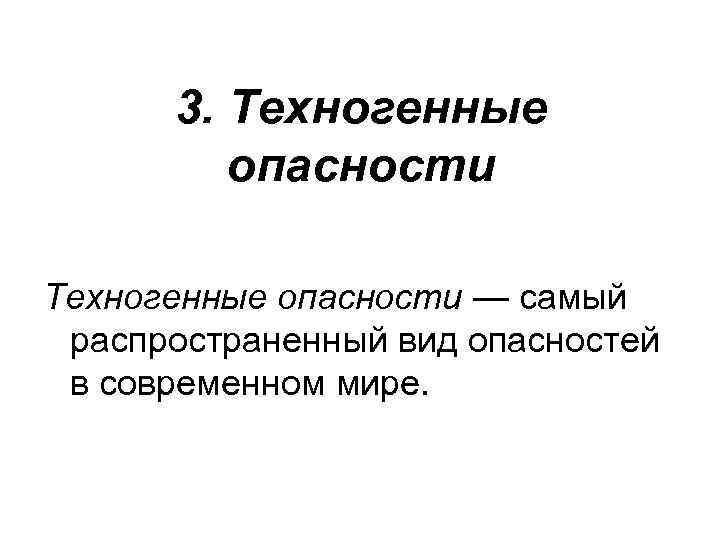 3. Техногенные опасности

Техногенные опасности — самый распространенный вид опасностей в современном мире.